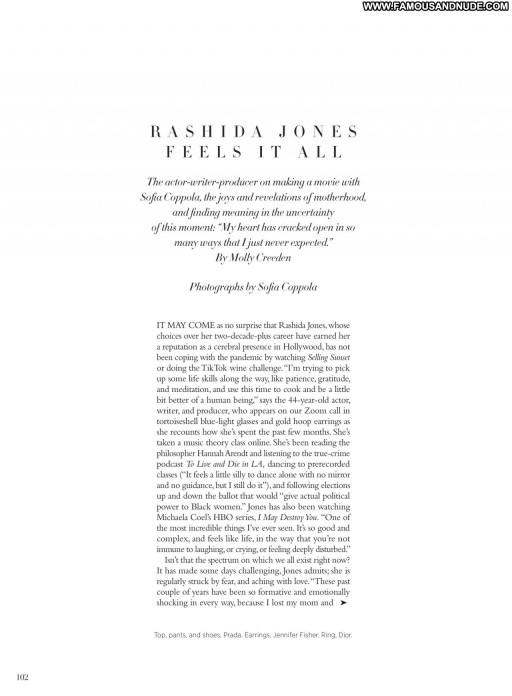 WWW.FAMOUSANDNUDE.COM

RASHIDA JONES FEELS IT ALL

The actor-writer-producer on making a movie with Sofia Coppola, the joys and revelations of motherhood, and finding meaning in the uncertainty of this moment: "My heart has cracked open in so many ways that I just never expected."
By Molly Creeden

Photographs by Sofia Coppola

IT MAY COME as no surprise that Rashida Jones, whose choices over her two-decade-plus career have earned her a reputation as a cerebral presence in Hollywood, has not been coping with the pandemic by watching Selling Sunset or doing the TikTok wine challenge. "I'm trying to pick up some life skills along the way, like patience, gratitude, and meditation, and use this time to cook and be a little bit better of a human being," says the 44-year-old actor, writer, and producer, who appears on our Zoom call in tortoiseshell blue-light glasses and gold hoop earrings as she recounts how she's spent the past few months. She's taken a music theory class online. She's been reading the philosopher Hannah Arendt and listening to the true-crime podcast To Live and Die in LA, dancing to prerecorded classes ("It feels a little silly to dance alone with no mirror and no guidance, but I still do it"), and following elections up and down the ballot that would "give actual political power to Black women." Jones has also been watching Michaela Coel's HBO series, I May Destroy You. "One of the most incredible things I've ever seen. It's so good and complex, and feels like life, in the way that you're not immune to laughing, or crying, or feeling deeply disturbed."

Isn't that the spectrum on which we all exist right now? It has made some days challenging, Jones admits; she is regularly struck by fear, and aching with love. "These past couple of years have been so formative and emotionally shocking in every way, because I lost my mom and ➤

Top, pants, and shoes, Prada. Earrings, Jennifer Fisher. Ring, Dior.

102